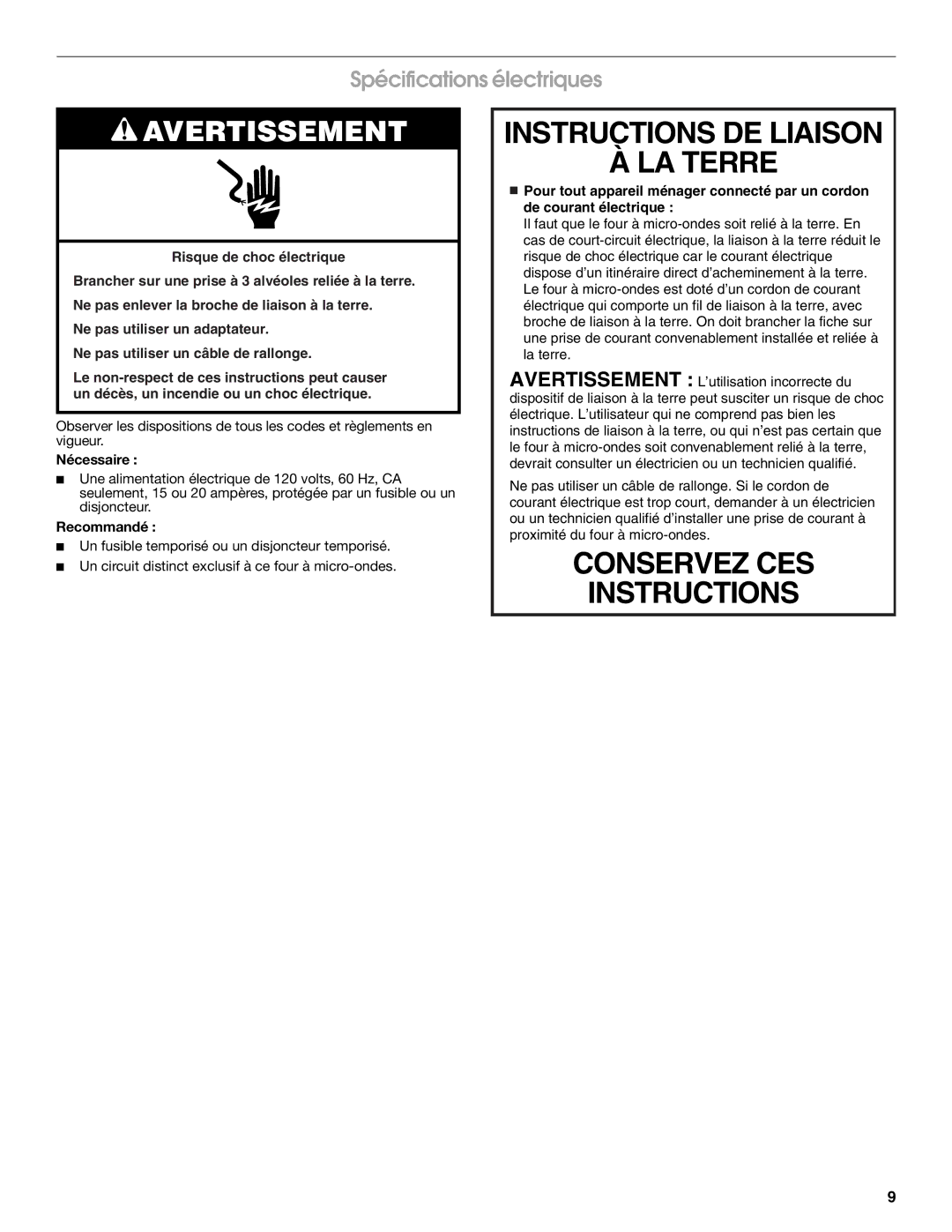 Spécifications électriques

AVERTISSEMENT

Risque de choc électrique

Brancher sur une prise à 3 alvéoles reliée à la terre.

Ne pas enlever la broche de liaison à la terre.

Ne pas utiliser un adaptateur.

Ne pas utiliser un câble de rallonge.

Le non-respect de ces instructions peut causer un décès, un incendie ou un choc électrique.

Observer les dispositions de tous les codes et règlements en vigueur.

Nécessaire :

■ Une alimentation électrique de 120 volts, 60 Hz, CA seulement, 15 ou 20 ampères, protégée par un fusible ou un disjoncteur.

Recommandé :

■ Un fusible temporisé ou un disjoncteur temporisé.

■ Un circuit distinct exclusif à ce four à micro-ondes.

INSTRUCTIONS DE LIAISON À LA TERRE

■ Pour tout appareil ménager connecté par un cordon de courant électrique :

Il faut que le four à micro-ondes soit relié à la terre. En cas de court-circuit électrique, la liaison à la terre réduit le risque de choc électrique car le courant électrique dispose d'un itinéraire direct d'acheminement à la terre. Le four à micro-ondes est doté d'un cordon de courant électrique qui comporte un fil de liaison à la terre, avec broche de liaison à la terre. On doit brancher la fiche sur une prise de courant convenablement installée et reliée à la terre.

AVERTISSEMENT : L'utilisation incorrecte du dispositif de liaison à la terre peut susciter un risque de choc électrique. L'utilisateur qui ne comprend pas bien les instructions de liaison à la terre, ou qui n'est pas certain que le four à micro-ondes soit convenablement relié à la terre, devrait consulter un électricien ou un technicien qualifié.

Ne pas utiliser un câble de rallonge. Si le cordon de courant électrique est trop court, demander à un électricien ou un technicien qualifié d'installer une prise de courant à proximité du four à micro-ondes.

CONSERVEZ CES INSTRUCTIONS

9